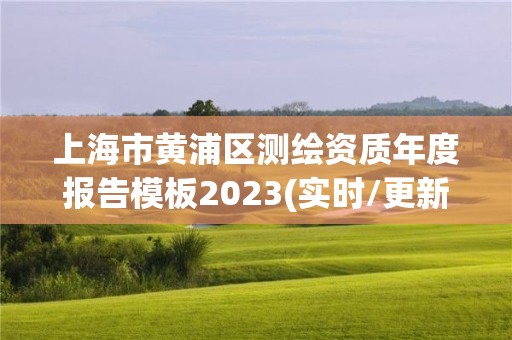 上海市黄浦区测绘资质年度报告模板2023(实时/更新